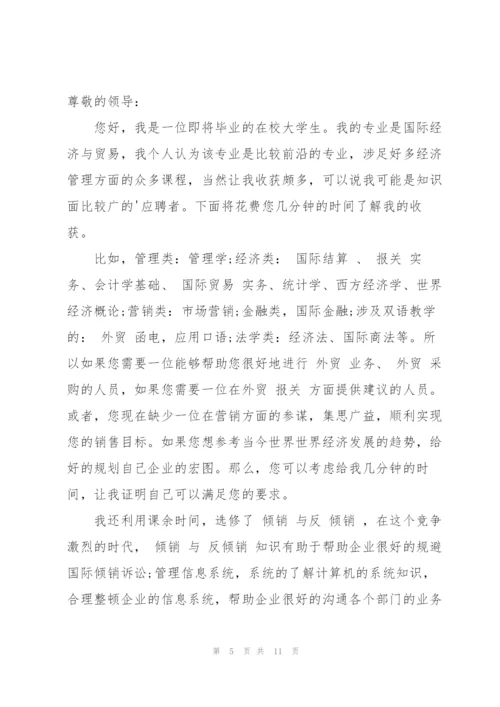 尊敬的领导：

您好，我是一位即将毕业的在校大学生。我的专业是国际经济与贸易，我个人认为该专业是比较前沿的专业，涉足好多经济管理方面的众多课程，当然让我收获颇多，可以说我可能是知识面比较广的'应聘者。下面将花费您几分钟的时间了解我的收获。

比如，管理类：管理学;经济类： 国际结算 、 报关 实务、会计学基础、 国际贸易 实务、统计学、西方经济学、世界经济概论;营销类：市场营销;金融类，国际金融;涉及双语教学的： 外贸 函电，应用口语;法学类：经济法、国际商法等。所以如果您需要一位能够帮助您很好地进行 外贸 业务、 外贸 采购的人员，如果您需要一位在外贸 报关 方面提供建议的人员。或者，您现在缺少一位在营销方面的参谋，集思广益，顺利实现您的销售目标。如果您想参考当今世界世界经济发展的趋势，给好的规划自己企业的宏图。那么，您可以考虑给我几分钟的时间，让我证明自己可以满足您的要求。

我还利用课余时间，选修了 倾销 与反 倾销 ，在这个竞争激烈的时代， 倾销 与 反倾销 知识有助于帮助企业很好的规避国际倾销诉讼;管理信息系统，系统的了解计算机的系统知识，合理整顿企业的信息系统，帮助企业很好的沟通各个部门的业务

第 5 页 共 11 页